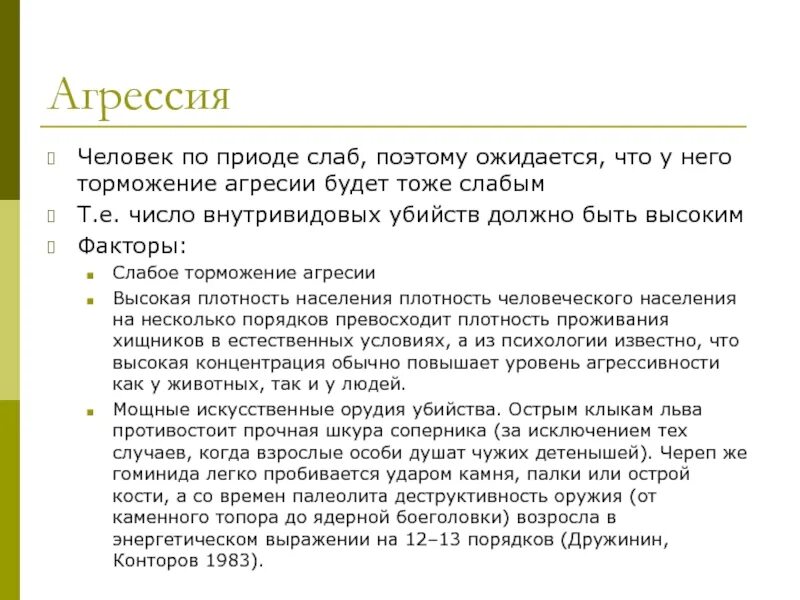 Агрессия

Человек по приоде слаб, поэтому ожидается, что у него торможение агресии будет тоже слабым

Т.е. число внутривидовых убийств должно быть высоким

Факторы:

Слабое торможение агресии

Высокая плотность населения плотность человеческого населения на несколько порядков превосходит плотность проживания хищников в естественных условиях, а из психологии известно, что высокая концентрация обычно повышает уровень агрессивности как у животных, так и у людей.

Мощные искусственные орудия убийства. Острым клыкам льва противостоит прочная шкура соперника (за исключением тех случаев, когда взрослые особи душат чужих детенышей). Череп же гоминида легко пробивается ударом камня, палки или острой кости, а со времен палеолита деструктивность оружия (от каменного топора до ядерной боеголовки) возросла в энергетическом выражении на 12–13 порядков (Дружинин, Конторов 1983).